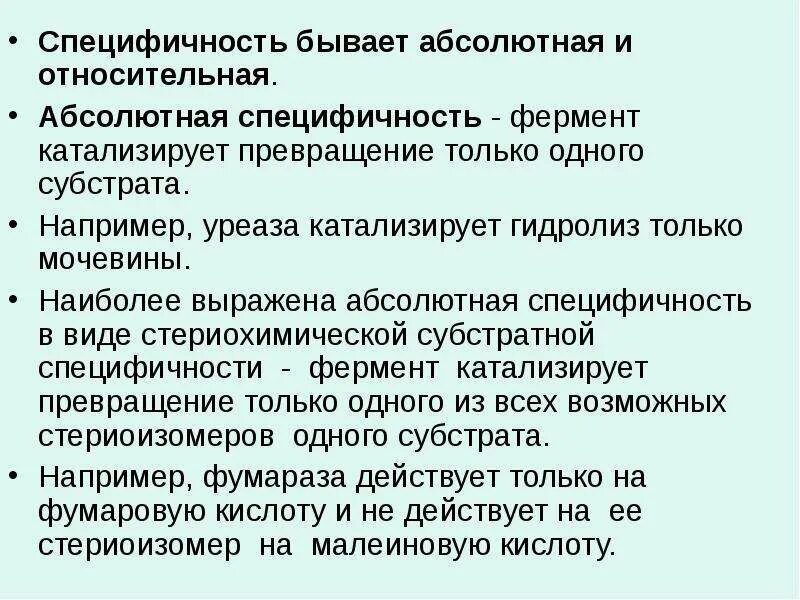 • Специфичность бывает абсолютная и относительная.

• Абсолютная специфичность - фермент катализирует превращение только одного субстрата.

• Например, уреаза катализирует гидролиз только мочевины.

• Наиболее выражена абсолютная специфичность в виде стериохимической субстратной специфичности - фермент катализирует превращение только одного из всех возможных стериоизомеров одного субстрата.

• Например, фумараза действует только на фумаровую кислоту и не действует на ее стериоизомер на малеиновую кислоту.